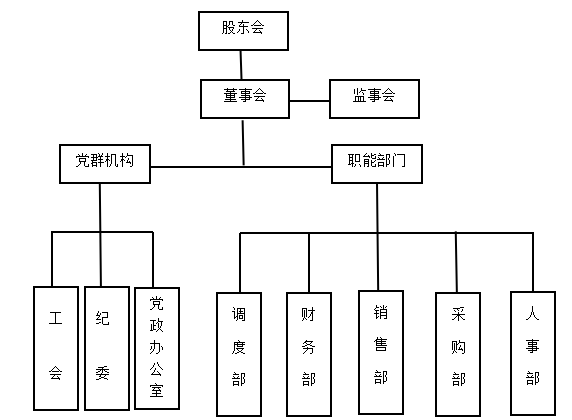 股东会

董事会

监事会

党群机构

职能部门

工会

纪委

党政办公室

调度部

财务部

销售部

采购部

人事部